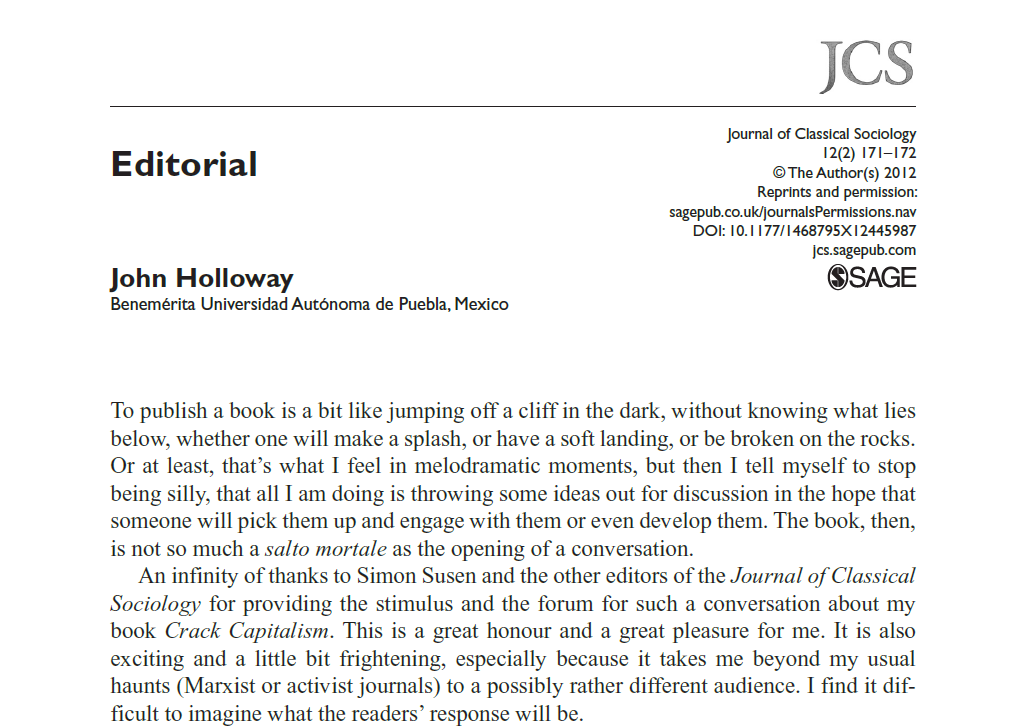 JCS

Editorial

Journal of Classical Sociology
12(2) 171–172
© The Author(s) 2012
Reprints and permission:
sagepub.co.uk/journalsPermissions.nav
DOI: 10.1177/1468795X12445987
jcs.sagepub.com
SAGE

John Holloway
Benemérita Universidad Autónoma de Puebla, Mexico

To publish a book is a bit like jumping off a cliff in the dark, without knowing what lies below, whether one will make a splash, or have a soft landing, or be broken on the rocks. Or at least, that's what I feel in melodramatic moments, but then I tell myself to stop being silly, that all I am doing is throwing some ideas out for discussion in the hope that someone will pick them up and engage with them or even develop them. The book, then, is not so much a salto mortale as the opening of a conversation.

An infinity of thanks to Simon Susen and the other editors of the Journal of Classical Sociology for providing the stimulus and the forum for such a conversation about my book Crack Capitalism. This is a great honour and a great pleasure for me. It is also exciting and a little bit frightening, especially because it takes me beyond my usual haunts (Marxist or activist journals) to a possibly rather different audience. I find it difficult to imagine what the readers' response will be.